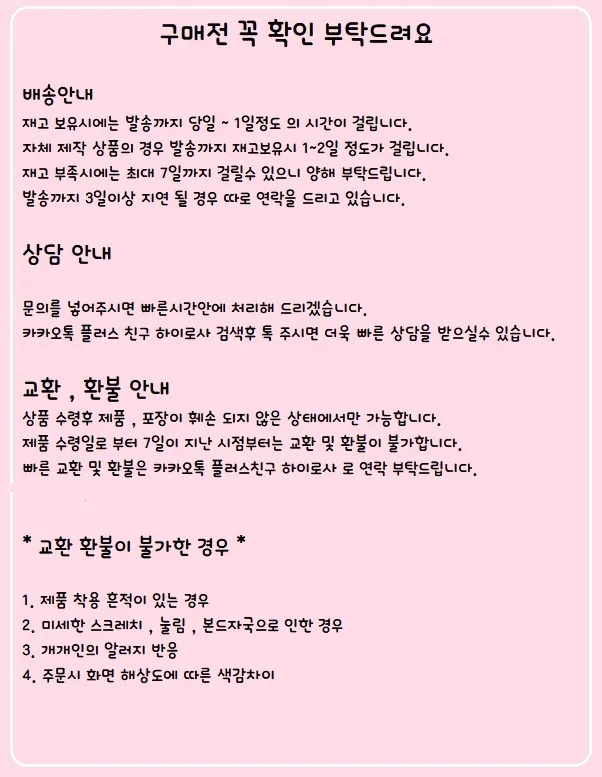 구매전 꼭 확인 부탁드려요

배송안내
재고 보유시에는 발송까지 당일 ~ 1일정도 의 시간이 걸립니다.
자체 제작 상품의 경우 발송까지 재고보유시 1~2일 정도가 걸립니다.
재고 부족시에는 최대 7일까지 걸릴수 있으니 양해 부탁드립니다.
발송까지 3일이상 지연 될 경우 따로 연락을 드리고 있습니다.

상담 안내

문의를 넣어주시면 빠른시간안에 처리해 드리겠습니다.
카카오톡 플러스 친구 하이로사 검색후 톡 주시면 더욱 빠른 상담을 받으실수 있습니다.

교환 , 환불 안내
상품 수령후 제품 , 포장이 훼손 되지 않은 상태에서만 가능합니다.
제품 수령일로 부터 7일이 지난 시점부터는 교환 및 환불이 불가합니다.
빠른 교환 및 환불은 카카오톡 플러스친구 하이로사 로 연락 부탁드립니다.

* 교환 환불이 불가한 경우 *

1. 제품 착용 흔적이 있는 경우
2. 미세한 스크레치 , 눌림 , 본드자국으로 인한 경우
3. 개개인의 알러지 반응
4. 주문시 화면 해상도에 따른 색감차이